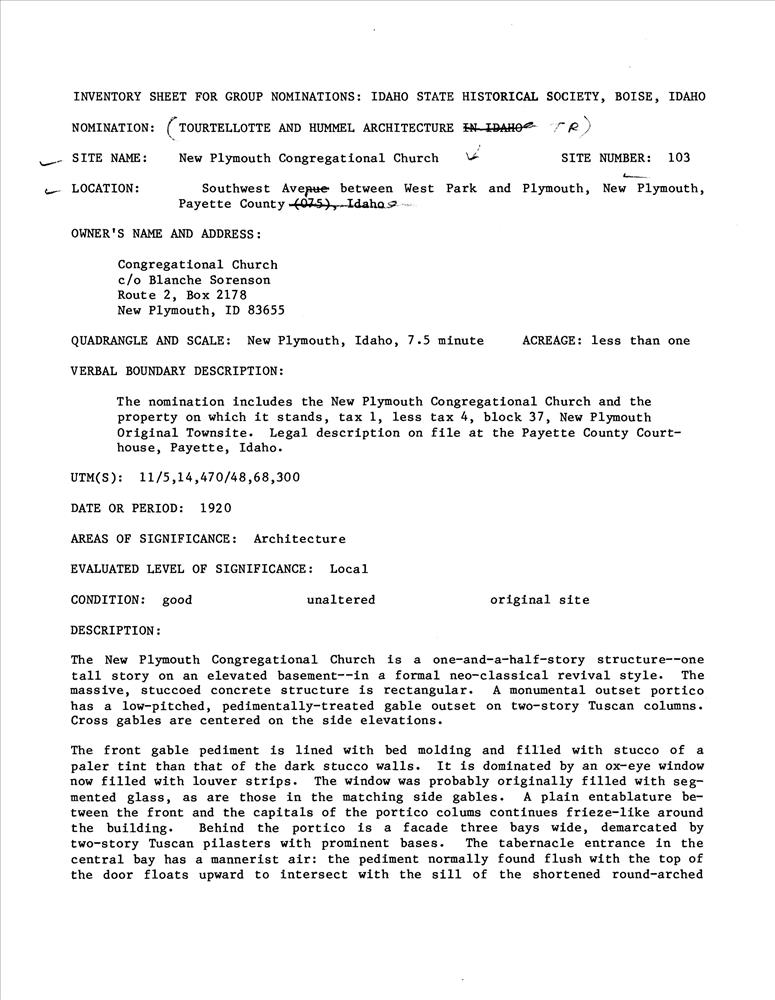 INVENTORY SHEET FOR GROUP NOMINATIONS: IDAHO STATE HISTORICAL SOCIETY, BOISE, IDAHO

NOMINATION: (TOURTELLOTTE AND HUMMEL ARCHITECTURE IN IDAHO TR)

SITE NAME: New Plymouth Congregational Church SITE NUMBER: 103

LOCATION: Southwest Avenue between West Park and Plymouth, New Plymouth, Payette County (075), Idaho

OWNER'S NAME AND ADDRESS:

Congregational Church
c/o Blanche Sorenson
Route 2, Box 2178
New Plymouth, ID 83655

QUADRANGLE AND SCALE: New Plymouth, Idaho, 7.5 minute ACREAGE: less than one

VERBAL BOUNDARY DESCRIPTION:

The nomination includes the New Plymouth Congregational Church and the property on which it stands, tax 1, less tax 4, block 37, New Plymouth Original Townsite. Legal description on file at the Payette County Courthouse, Payette, Idaho.

UTM(S): 11/5,14,470/48,68,300

DATE OR PERIOD: 1920

AREAS OF SIGNIFICANCE: Architecture

EVALUATED LEVEL OF SIGNIFICANCE: Local

CONDITION: good unaltered original site

DESCRIPTION:

The New Plymouth Congregational Church is a one-and-a-half-story structure--one tall story on an elevated basement--in a formal neo-classical revival style. The massive, stuccoed concrete structure is rectangular. A monumental outset portico has a low-pitched, pedimentally-treated gable outset on two-story Tuscan columns. Cross gables are centered on the side elevations.

The front gable pediment is lined with bed molding and filled with stucco of a paler tint than that of the dark stucco walls. It is dominated by an ox-eye window now filled with louver strips. The window was probably originally filled with segmented glass, as are those in the matching side gables. A plain entablature between the front and the capitals of the portico colums continues frieze-like around the building. Behind the portico is a facade three bays wide, demarcated by two-story Tuscan pilasters with prominent bases. The tabernacle entrance in the central bay has a mannerist air: the pediment normally found flush with the top of the door floats upward to intersect with the sill of the shortened round-arched